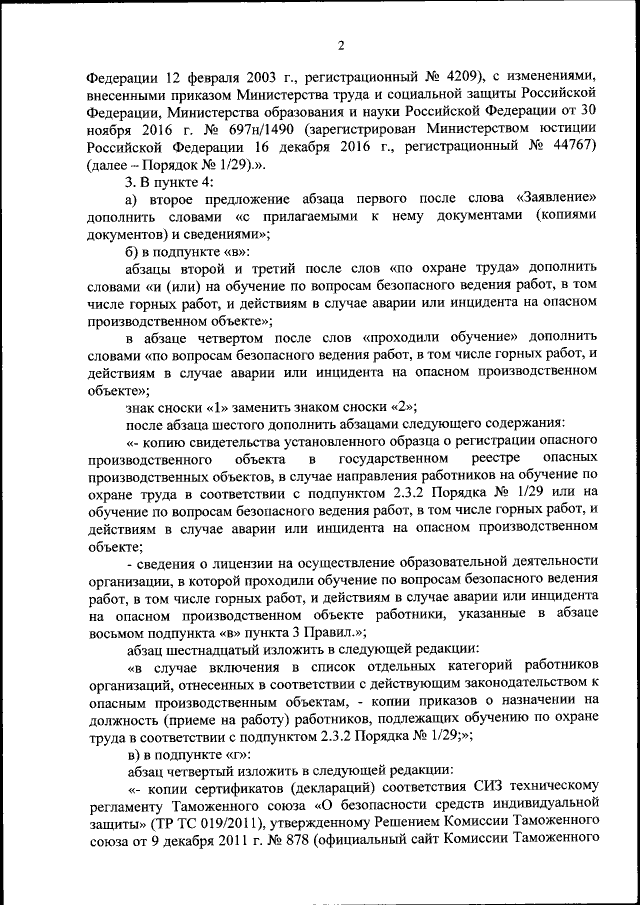 2

Федерации 12 февраля 2003 г., регистрационный № 4209), с изменениями, внесенными приказом Министерства труда и социальной защиты Российской Федерации, Министерства образования и науки Российской Федерации от 30 ноября 2016 г. № 697н/1490 (зарегистрирован Министерством юстиции Российской Федерации 16 декабря 2016 г., регистрационный № 44767) (далее – Порядок № 1/29).».

3. В пункте 4:

а) второе предложение абзаца первого после слова «Заявление» дополнить словами «с прилагаемыми к нему документами (копиями документов) и сведениями»;

б) в подпункте «в»:

абзацы второй и третий после слов «по охране труда» дополнить словами «и (или) на обучение по вопросам безопасного ведения работ, в том числе горных работ, и действиям в случае аварии или инцидента на опасном производственном объекте»;

в абзаце четвертом после слов «проходили обучение» дополнить словами «по вопросам безопасного ведения работ, в том числе горных работ, и действиям в случае аварии или инцидента на опасном производственном объекте»;

знак сноски «1» заменить знаком сноски «2»;

после абзаца шестого дополнить абзацами следующего содержания:

«- копию свидетельства установленного образца о регистрации опасного производственного объекта в государственном реестре опасных производственных объектов, в случае направления работников на обучение по охране труда в соответствии с подпунктом 2.3.2 Порядка № 1/29 или на обучение по вопросам безопасного ведения работ, в том числе горных работ, и действиям в случае аварии или инцидента на опасном производственном объекте;

- сведения о лицензии на осуществление образовательной деятельности организации, в которой проходили обучение по вопросам безопасного ведения работ, в том числе горных работ, и действиям в случае аварии или инцидента на опасном производственном объекте работники, указанные в абзаце восьмом подпункта «в» пункта 3 Правил.»;

абзац шестнадцатый изложить в следующей редакции:

«в случае включения в список отдельных категорий работников организаций, отнесенных в соответствии с действующим законодательством к опасным производственным объектам, - копии приказов о назначении на должность (приеме на работу) работников, подлежащих обучению по охране труда в соответствии с подпунктом 2.3.2 Порядка № 1/29;»;

в) в подпункте «г»:

абзац четвертый изложить в следующей редакции:

«- копии сертификатов (деклараций) соответствия СИЗ техническому регламенту Таможенного союза «О безопасности средств индивидуальной защиты» (ТР ТС 019/2011), утвержденному Решением Комиссии Таможенного союза от 9 декабря 2011 г. № 878 (официальный сайт Комиссии Таможенного